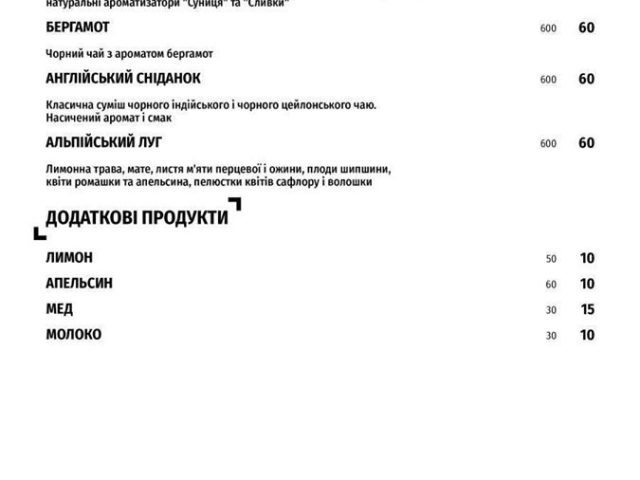 натуральні ароматизатори "Суниця" та "Сливки"

БЕРГАМОТ 600 60

Чорний чай з ароматом бергамот

АНГЛІЙСЬКИЙ СНІДАНОК 600 60

Класична суміш чорного індійського і чорного цейлонського чаю. Насичений аромат і смак

АЛЬПІЙСЬКИЙ ЛУГ 600 60

Лимонна трава, мате, листя м'яти перцевої і ожини, плоди шипшини, квіти ромашки та апельсина, пелюстки квітів сафлору і волошки

ДОДАТКОВІ ПРОДУКТИ

ЛИМОН 50 10
АПЕЛЬСИН 60 10
МЕД 30 15
МОЛОКО 30 10